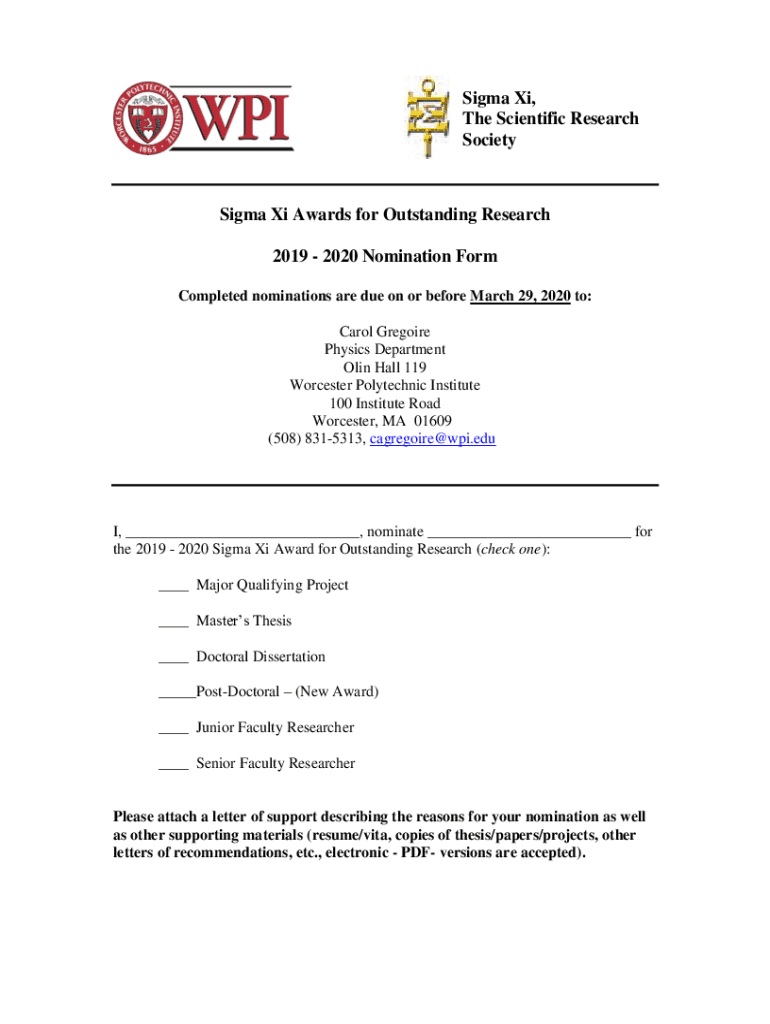 WORCESTER POLYTECHNIC INSTITUTE 1865 WPI

Sigma Xi,
The Scientific Research Society

Sigma Xi Awards for Outstanding Research

2019 - 2020 Nomination Form

Completed nominations are due on or before March 29, 2020 to:

Carol Gregoire
Physics Department
Olin Hall 119
Worcester Polytechnic Institute
100 Institute Road
Worcester, MA 01609
(508) 831-5313, cagregoire@wpi.edu

I, ______________________________, nominate __________________________ for the 2019 - 2020 Sigma Xi Award for Outstanding Research (check one):

____ Major Qualifying Project

____ Master's Thesis

____ Doctoral Dissertation

_____Post-Doctoral – (New Award)

____ Junior Faculty Researcher

____ Senior Faculty Researcher

Please attach a letter of support describing the reasons for your nomination as well as other supporting materials (resume/vita, copies of thesis/papers/projects, other letters of recommendations, etc., electronic - PDF- versions are accepted).